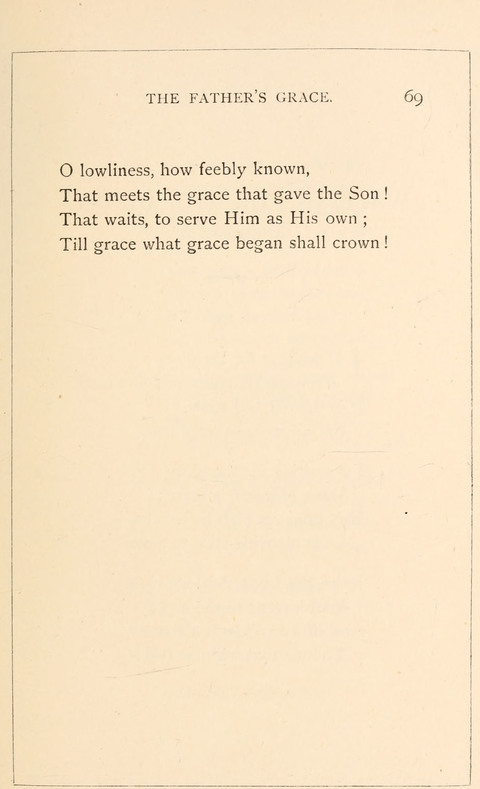 THE FATHER'S GRACE. 69

O lowliness, how feebly known,
That meets the grace that gave the Son !
That waits, to serve Him as His own ;
Till grace what grace began shall crown !